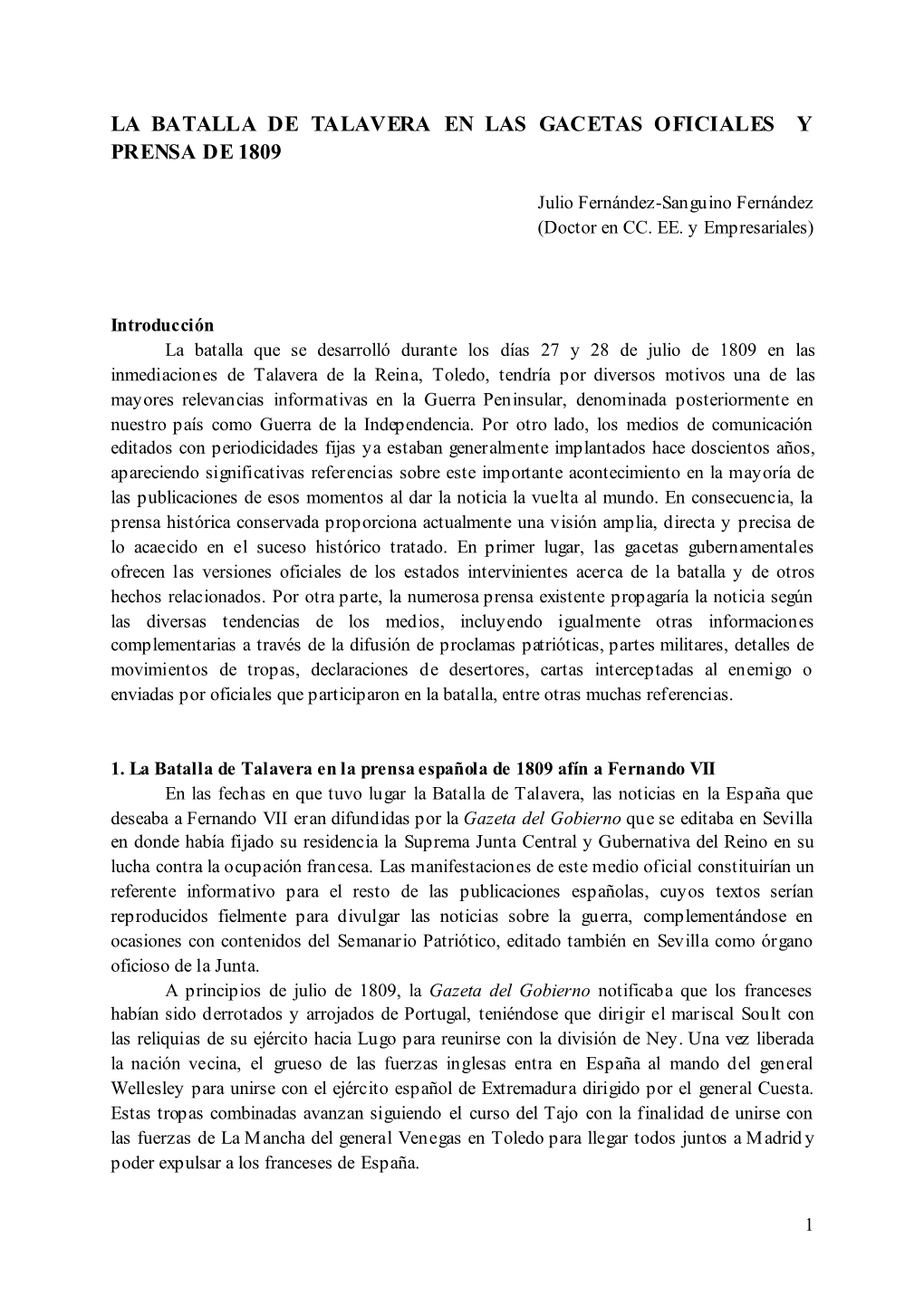 LA BATALLA DE TALAVERA EN LAS GACETAS OFICIALES Y PRENSA DE 1809

Julio Fernández-Sanguino Fernández
(Doctor en CC. EE. y Empresariales)

Introducción

La batalla que se desarrolló durante los días 27 y 28 de julio de 1809 en las inmediaciones de Talavera de la Reina, Toledo, tendría por diversos motivos una de las mayores relevancias informativas en la Guerra Peninsular, denominada posteriormente en nuestro país como Guerra de la Independencia. Por otro lado, los medios de comunicación editados con periodicidades fijas ya estaban generalmente implantados hace doscientos años, apareciendo significativas referencias sobre este importante acontecimiento en la mayoría de las publicaciones de esos momentos al dar la noticia la vuelta al mundo. En consecuencia, la prensa histórica conservada proporciona actualmente una visión amplia, directa y precisa de lo acaecido en el suceso histórico tratado. En primer lugar, las gacetas gubernamentales ofrecen las versiones oficiales de los estados intervinientes acerca de la batalla y de otros hechos relacionados. Por otra parte, la numerosa prensa existente propagaría la noticia según las diversas tendencias de los medios, incluyendo igualmente otras informaciones complementarias a través de la difusión de proclamas patrióticas, partes militares, detalles de movimientos de tropas, declaraciones de desertores, cartas interceptadas al enemigo o enviadas por oficiales que participaron en la batalla, entre otras muchas referencias.

1. La Batalla de Talavera en la prensa española de 1809 afín a Fernando VII

En las fechas en que tuvo lugar la Batalla de Talavera, las noticias en la España que deseaba a Fernando VII eran difundidas por la Gazeta del Gobierno que se editaba en Sevilla en donde había fijado su residencia la Suprema Junta Central y Gubernativa del Reino en su lucha contra la ocupación francesa. Las manifestaciones de este medio oficial constituirían un referente informativo para el resto de las publicaciones españolas, cuyos textos serían reproducidos fielmente para divulgar las noticias sobre la guerra, complementándose en ocasiones con contenidos del Semanario Patriótico, editado también en Sevilla como órgano oficioso de la Junta.

A principios de julio de 1809, la Gazeta del Gobierno notificaba que los franceses habían sido derrotados y arrojados de Portugal, teniéndose que dirigir el mariscal Soult con las reliquias de su ejército hacia Lugo para reunirse con la división de Ney. Una vez liberada la nación vecina, el grueso de las fuerzas inglesas entra en España al mando del general Wellesley para unirse con el ejército español de Extremadura dirigido por el general Cuesta. Estas tropas combinadas avanzan siguiendo el curso del Tajo con la finalidad de unirse con las fuerzas de La Mancha del general Venegas en Toledo para llegar todos juntos a Madrid y poder expulsar a los franceses de España.

1